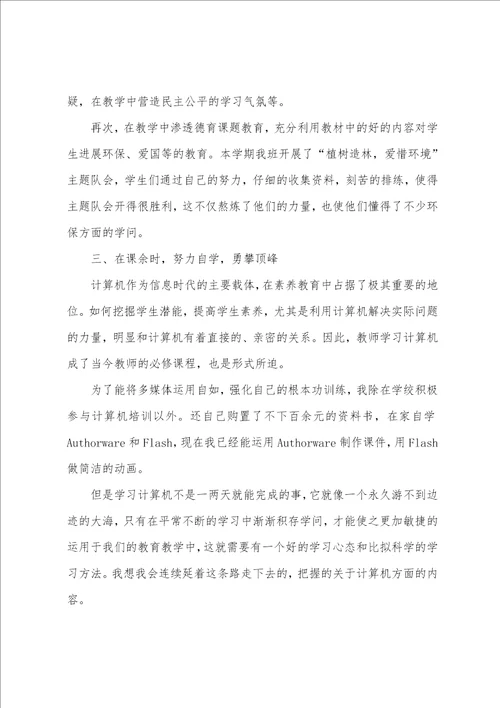 疑，在教学中营造民主公平的学习气氛等。

再次，在教学中渗透德育课题教育，充分利用教材中的好的内容对学生进展环保、爱国等的教育。本学期我班开展了“植树造林，爱惜环境”主题队会，学生们通过自己的努力，仔细的收集资料，刻苦的排练，使得主题队会开得很胜利，这不仅熬炼了他们的力量，也使他们懂得了不少环保方面的学问。

三、在课余时，努力自学，勇攀顶峰

计算机作为信息时代的主要载体，在素养教育中占据了极其重要的地位。如何挖掘学生潜能，提高学生素养，尤其是利用计算机解决实际问题的力量，明显和计算机有着直接的、亲密的关系。因此，教师学习计算机成了当今教师的必修课程，也是形式所迫。

为了能将多媒体运用自如，强化自己的根本功训练，我除在学校积极参与计算机培训以外。还自己购置了不下百余元的资料书，在家自学Authorware和Flash，现在我已经能运用Authorware制作课件，用Flash做简洁的动画。

但是学习计算机不是一两天就能完成的事，它就像一个永久游不到边迹的大海，只有在平常不断的学习中渐渐积存学问，才能使之更加敏捷的运用于我们的教育教学中，这就需要有一个好的学习心态和比拟科学的学习方法。我想我会连续延着这条路走下去的，把握的关于计算机方面的内容。